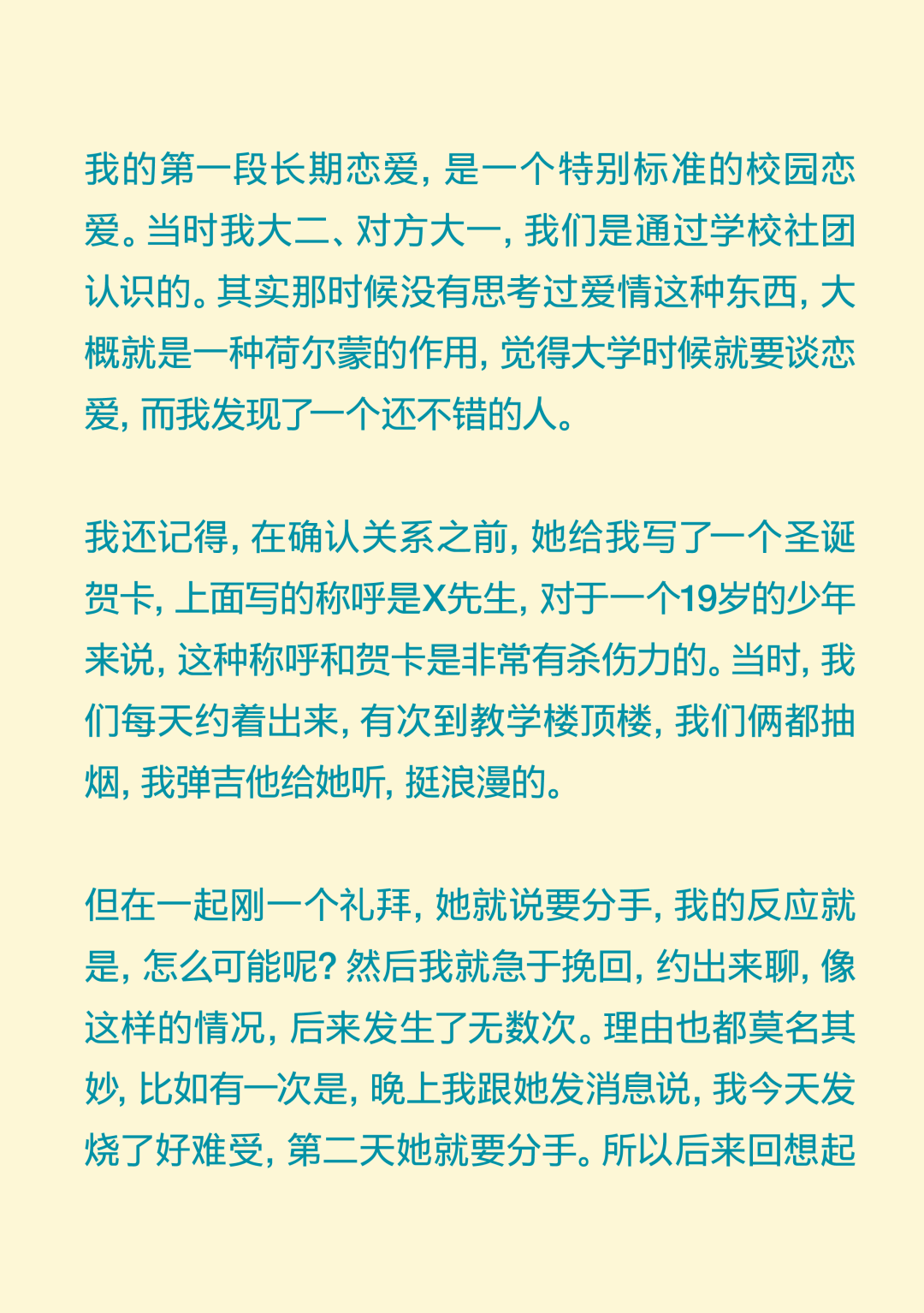 我的第一段长期恋爱，是一个特别标准的校园恋爱。当时我大二、对方大一，我们是通过学校社团认识的。其实那时候没有思考过爱情这种东西，大概就是一种荷尔蒙的作用，觉得大学时候就要谈恋爱，而我发现了一个还不错的人。

我还记得，在确认关系之前，她给我写了一个圣诞贺卡，上面写的称呼是X先生，对于一个19岁的少年来说，这种称呼和贺卡是非常有杀伤力的。当时，我们每天约着出来，有次到教学楼顶楼，我们俩都抽烟，我弹吉他给她听，挺浪漫的。

但在一起刚一个礼拜，她就说要分手，我的反应就是，怎么可能呢？然后我就急于挽回，约出来聊，像这样的情况，后来发生了无数次。理由也都莫名其妙，比如有一次是，晚上我跟她发消息说，我今天发烧了好难受，第二天她就要分手。所以后来回想起